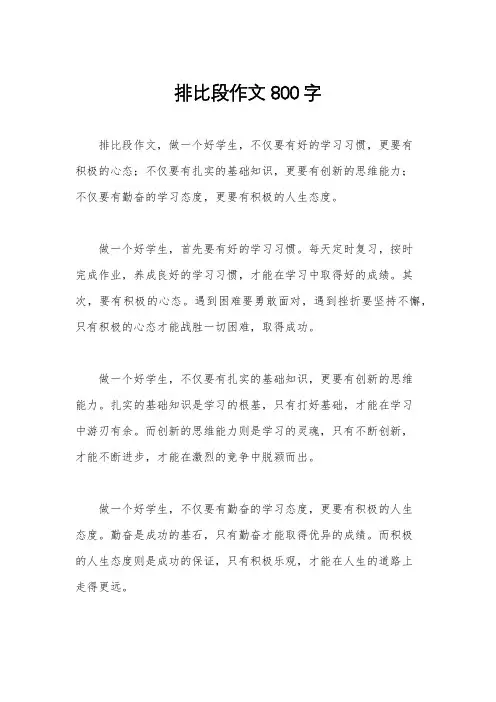 排比段作文800字

排比段作文，做一个好学生，不仅要有好的学习习惯，更要有积极的心态；不仅要有扎实的基础知识，更要有创新的思维能力；不仅要有勤奋的学习态度，更要有积极的人生态度。

做一个好学生，首先要有好的学习习惯。每天定时复习，按时完成作业，养成良好的学习习惯，才能在学习中取得好的成绩。其次，要有积极的心态。遇到困难要勇敢面对，遇到挫折要坚持不懈，只有积极的心态才能战胜一切困难，取得成功。

做一个好学生，不仅要有扎实的基础知识，更要有创新的思维能力。扎实的基础知识是学习的根基，只有打好基础，才能在学习中游刃有余。而创新的思维能力则是学习的灵魂，只有不断创新，才能不断进步，才能在激烈的竞争中脱颖而出。

做一个好学生，不仅要有勤奋的学习态度，更要有积极的人生态度。勤奋是成功的基石，只有勤奋才能取得优异的成绩。而积极的人生态度则是成功的保证，只有积极乐观，才能在人生的道路上走得更远。